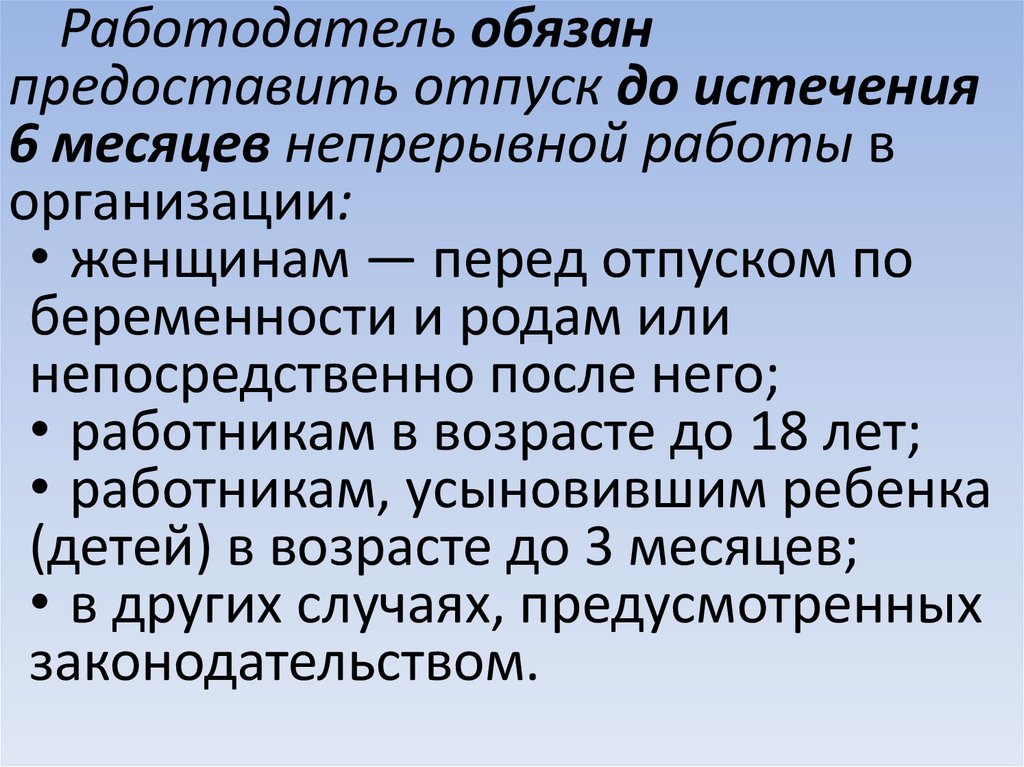 Работодатель обязан предоставить отпуск до истечения 6 месяцев непрерывной работы в организации:

• женщинам — перед отпуском по беременности и родам или непосредственно после него;
• работникам в возрасте до 18 лет;
• работникам, усыновившим ребенка (детей) в возрасте до 3 месяцев;
• в других случаях, предусмотренных законодательством.